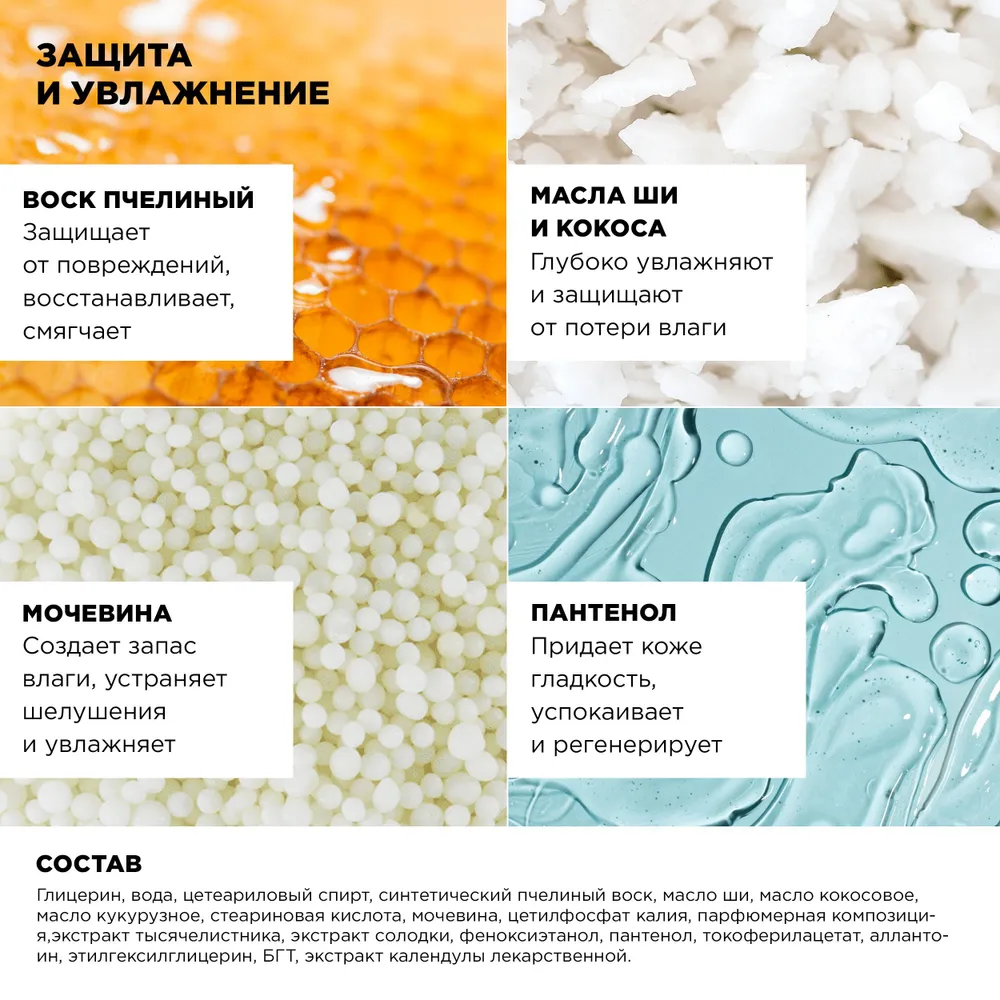 ЗАЩИТА
И УВЛАЖНЕНИЕ

ВОСК ПЧЕЛИНЫЙ
Защищает от повреждений, восстанавливает, смягчает

МАСЛА ШИ
И КОКОСА
Глубоко увлажняют и защищают от потери влаги

МОЧЕВИНА
Создает запас влаги, устраняет шелушения и увлажняет

ПАНТЕНОЛ
Придает коже гладкость, успокаивает и регенерирует

СОСТАВ
Глицерин, вода, цетеариловый спирт, синтетический пчелиный воск, масло ши, масло кокосовое, масло кукурузное, стеариновая кислота, мочевина, цетилфосфат калия, парфюмерная композиция,экстракт тысячелистника, экстракт солодки, феноксиэтанол, пантенол, токоферилацетат, аллантоин, этилгексилглицерин, БГТ, экстракт календулы лекарственной.